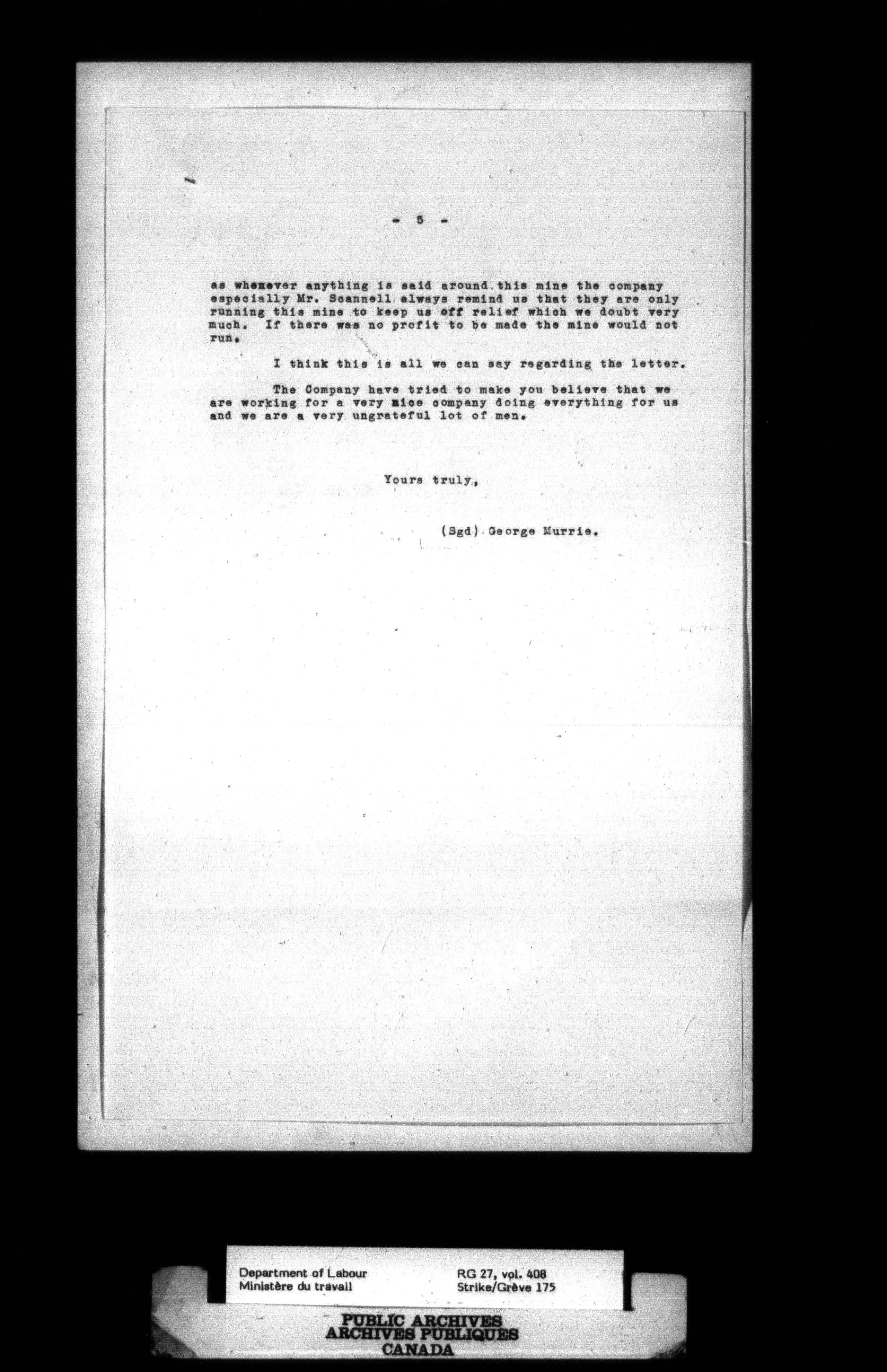 - 5 -

as whenever anything is said around this mine the company especially Mr. Scannell always remind us that they are only running this mine to keep us off relief which we doubt very much. If there was no profit to be made the mine would not run.

I think this is all we can say regarding the letter.

The Company have tried to make you believe that we are working for a very nice company doing everything for us and we are a very ungrateful lot of men.

Yours truly,

(Sgd) George Murrie.

Department of Labour
Ministère du travail

RG 27, vol. 408
Strike/Grève 175

PUBLIC ARCHIVES
ARCHIVES PUBLIQUES
CANADA